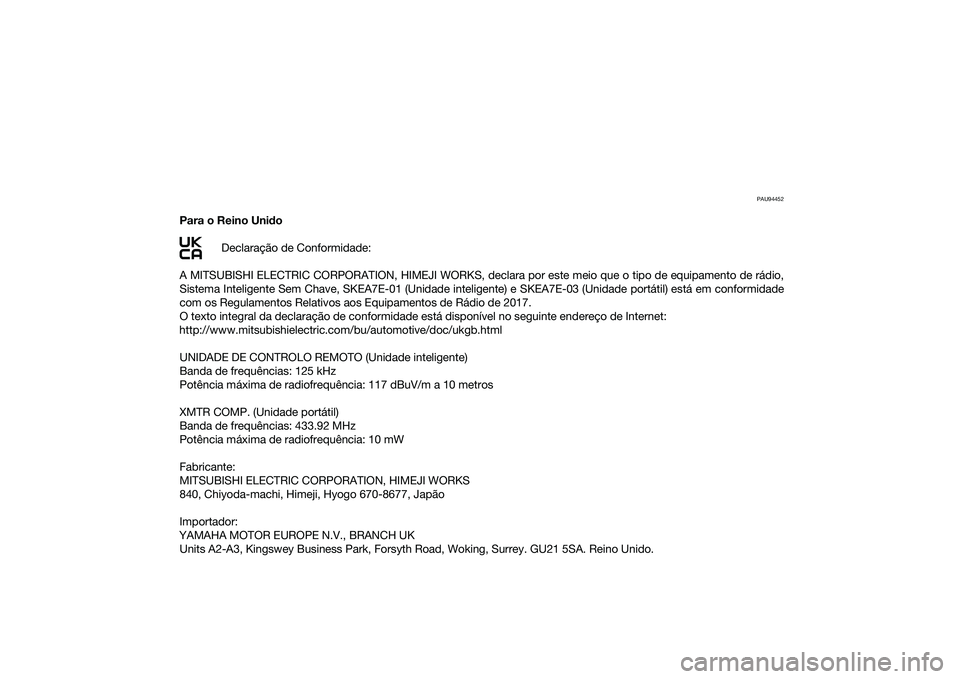 PAU94452

Para o Reino Unido

UK
CA

Declaração de Conformidade:

A MITSUBISHI ELECTRIC CORPORATION, HIMEJI WORKS, declara por este meio que o tipo de equipamento de rádio, Sistema Inteligente Sem Chave, SKEA7E-01 (Unidade inteligente) e SKEA7E-03 (Unidade portátil) está em conformidade com os Regulamentos Relativos aos Equipamentos de Rádio de 2017.
O texto integral da declaração de conformidade está disponível no seguinte endereço de Internet:
http://www.mitsubishielectric.com/bu/automotive/doc/ukgb.html

UNIDADE DE CONTROLO REMOTO (Unidade inteligente)
Banda de frequências: 125 kHz
Potência máxima de radiofrequência: 117 dBuV/m a 10 metros

XMTR COMP. (Unidade portátil)
Banda de frequências: 433.92 MHz
Potência máxima de radiofrequência: 10 mW

Fabricante:
MITSUBISHI ELECTRIC CORPORATION, HIMEJI WORKS
840, Chiyoda-machi, Himeji, Hyogo 670-8677, Japão

Importador:
YAMAHA MOTOR EUROPE N.V., BRANCH UK
Units A2-A3, Kingswey Business Park, Forsyth Road, Woking, Surrey. GU21 5SA. Reino Unido.

carmanualsonline.info